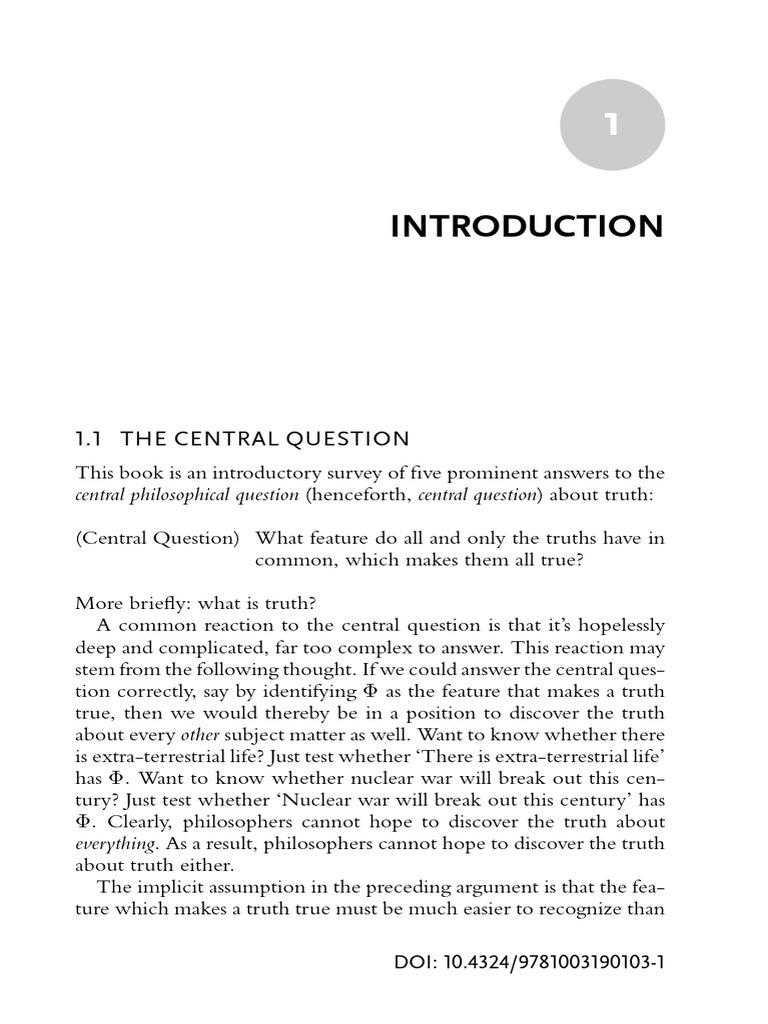 1

INTRODUCTION

1.1 THE CENTRAL QUESTION

This book is an introductory survey of five prominent answers to the central philosophical question (henceforth, central question) about truth:

(Central Question) What feature do all and only the truths have in common, which makes them all true?

More briefly: what is truth?

A common reaction to the central question is that it's hopelessly deep and complicated, far too complex to answer. This reaction may stem from the following thought. If we could answer the central question correctly, say by identifying $\Phi$ as the feature that makes a truth true, then we would thereby be in a position to discover the truth about every other subject matter as well. Want to know whether there is extra-terrestrial life? Just test whether 'There is extra-terrestrial life' has $\Phi$. Want to know whether nuclear war will break out this century? Just test whether 'Nuclear war will break out this century' has $\Phi$. Clearly, philosophers cannot hope to discover the truth about everything. As a result, philosophers cannot hope to discover the truth about truth either.

The implicit assumption in the preceding argument is that the feature which makes a truth true must be much easier to recognize than

DOI: 10.4324/9781003190103-1